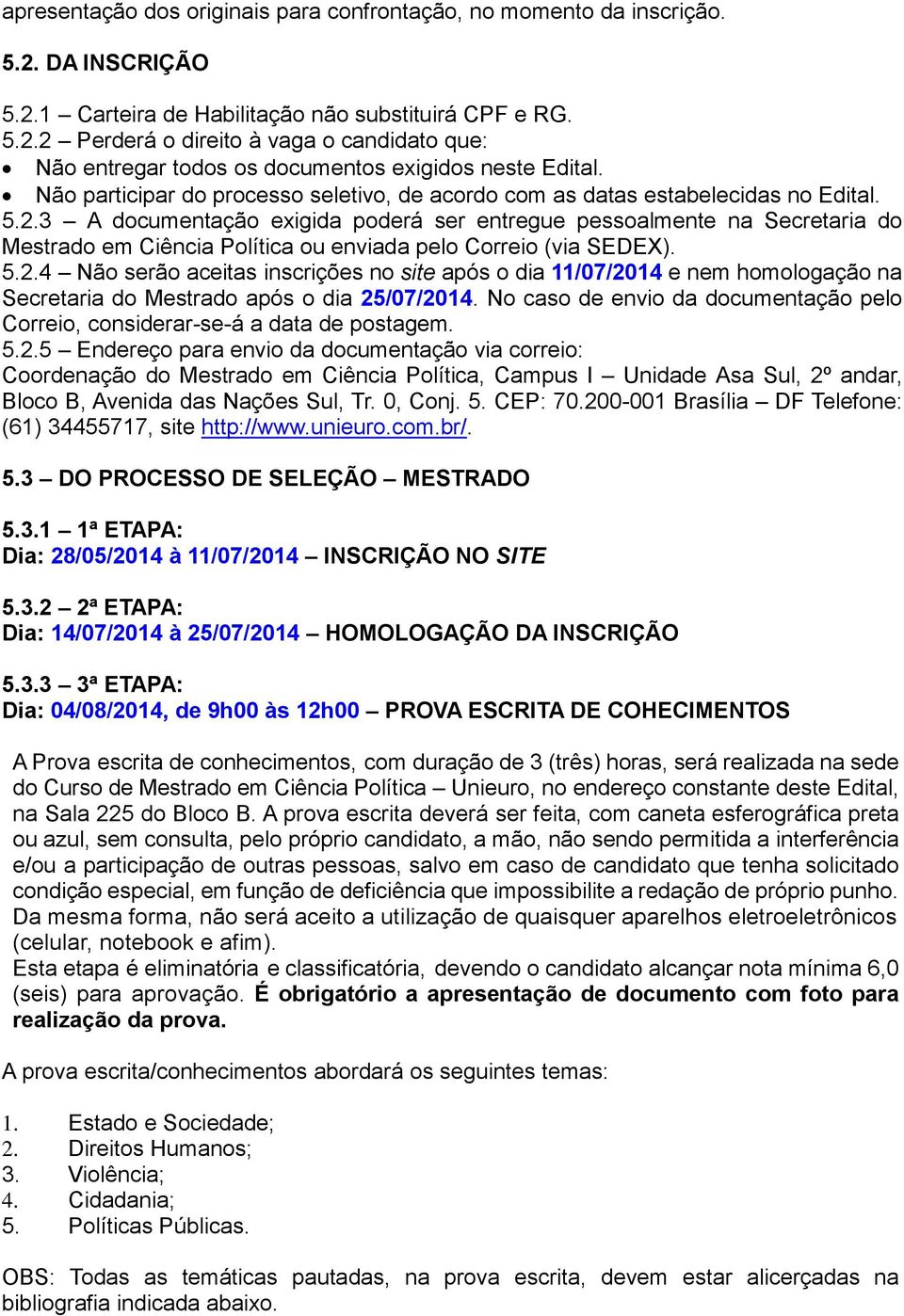 apresentação dos originais para confrontação, no momento da inscrição.

5.2. DA INSCRIÇÃO

5.2.1 – Carteira de Habilitação não substituirá CPF e RG.
5.2.2 – Perderá o direito à vaga o candidato que:
• Não entregar todos os documentos exigidos neste Edital.
• Não participar do processo seletivo, de acordo com as datas estabelecidas no Edital.
5.2.3 – A documentação exigida poderá ser entregue pessoalmente na Secretaria do Mestrado em Ciência Política ou enviada pelo Correio (via SEDEX).
5.2.4 – Não serão aceitas inscrições no site após o dia 11/07/2014 e nem homologação na Secretaria do Mestrado após o dia 25/07/2014. No caso de envio da documentação pelo Correio, considerar-se-á a data de postagem.
5.2.5 – Endereço para envio da documentação via correio:
Coordenação do Mestrado em Ciência Política, Campus I – Unidade Asa Sul, 2º andar, Bloco B, Avenida das Nações Sul, Tr. 0, Conj. 5. CEP: 70.200-001 Brasília – DF Telefone: (61) 34455717, site http://www.unieuro.com.br/.

5.3 – DO PROCESSO DE SELEÇÃO – MESTRADO

5.3.1 – 1ª ETAPA:
Dia: 28/05/2014 à 11/07/2014 – INSCRIÇÃO NO SITE

5.3.2 – 2ª ETAPA:
Dia: 14/07/2014 à 25/07/2014 – HOMOLOGAÇÃO DA INSCRIÇÃO

5.3.3 – 3ª ETAPA:
Dia: 04/08/2014, de 9h00 às 12h00 – PROVA ESCRITA DE COHECIMENTOS

A Prova escrita de conhecimentos, com duração de 3 (três) horas, será realizada na sede do Curso de Mestrado em Ciência Política – Unieuro, no endereço constante deste Edital, na Sala 225 do Bloco B. A prova escrita deverá ser feita, com caneta esferográfica preta ou azul, sem consulta, pelo próprio candidato, a mão, não sendo permitida a interferência e/ou a participação de outras pessoas, salvo em caso de candidato que tenha solicitado condição especial, em função de deficiência que impossibilite a redação de próprio punho. Da mesma forma, não será aceito a utilização de quaisquer aparelhos eletroeletrônicos (celular, notebook e afim).
Esta etapa é eliminatória e classificatória, devendo o candidato alcançar nota mínima 6,0 (seis) para aprovação. É obrigatório a apresentação de documento com foto para realização da prova.

A prova escrita/conhecimentos abordará os seguintes temas:

1. Estado e Sociedade;
2. Direitos Humanos;
3. Violência;
4. Cidadania;
5. Políticas Públicas.

OBS: Todas as temáticas pautadas, na prova escrita, devem estar alicerçadas na bibliografia indicada abaixo.